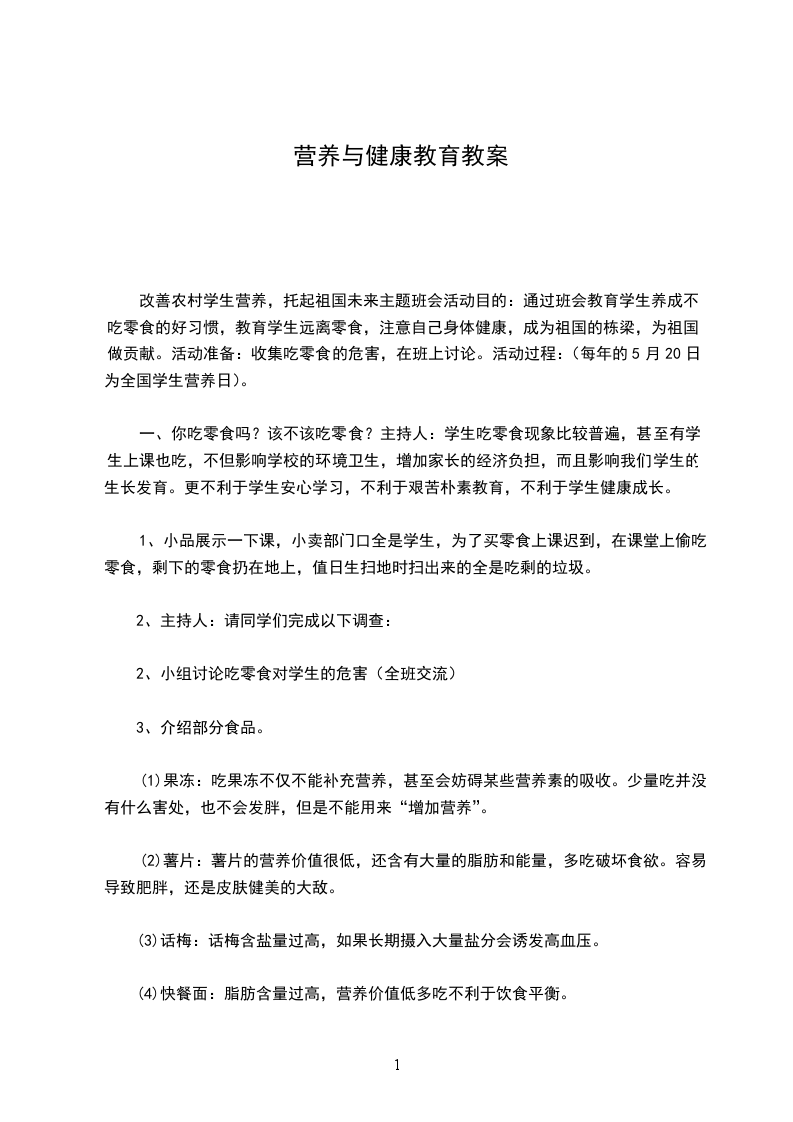 营养与健康教育教案

改善农村学生营养，托起祖国未来主题班会活动目的：通过班会教育学生养成不吃零食的好习惯，教育学生远离零食，注意自己身体健康，成为祖国的栋梁，为祖国做贡献。活动准备：收集吃零食的危害，在班上讨论。活动过程：(每年的 5 月 20 日为全国学生营养日)。

一、你吃零食吗？该不该吃零食？主持人：学生吃零食现象比较普遍，甚至有学生上课也吃，不但影响学校的环境卫生，增加家长的经济负担，而且影响我们学生的生长发育。更不利于学生安心学习，不利于艰苦朴素教育，不利于学生健康成长。

1、小品展示一下课，小卖部门口全是学生，为了买零食上课迟到，在课堂上偷吃零食，剩下的零食扔在地上，值日生扫地时扫出来的全是吃剩的垃圾。

2、主持人：请同学们完成以下调查：

2、小组讨论吃零食对学生的危害（全班交流）

3、介绍部分食品。

⑴果冻：吃果冻不仅不能补充营养，甚至会妨碍某些营养素的吸收。少量吃并没有什么害处，也不会发胖，但是不能用来“增加营养”。

⑵薯片：薯片的营养价值很低，还含有大量的脂肪和能量，多吃破坏食欲。容易导致肥胖，还是皮肤健美的大敌。

⑶话梅：话梅含盐量过高，如果长期摄入大量盐分会诱发高血压。

⑷快餐面：脂肪含量过高，营养价值低多吃不利于饮食平衡。

1